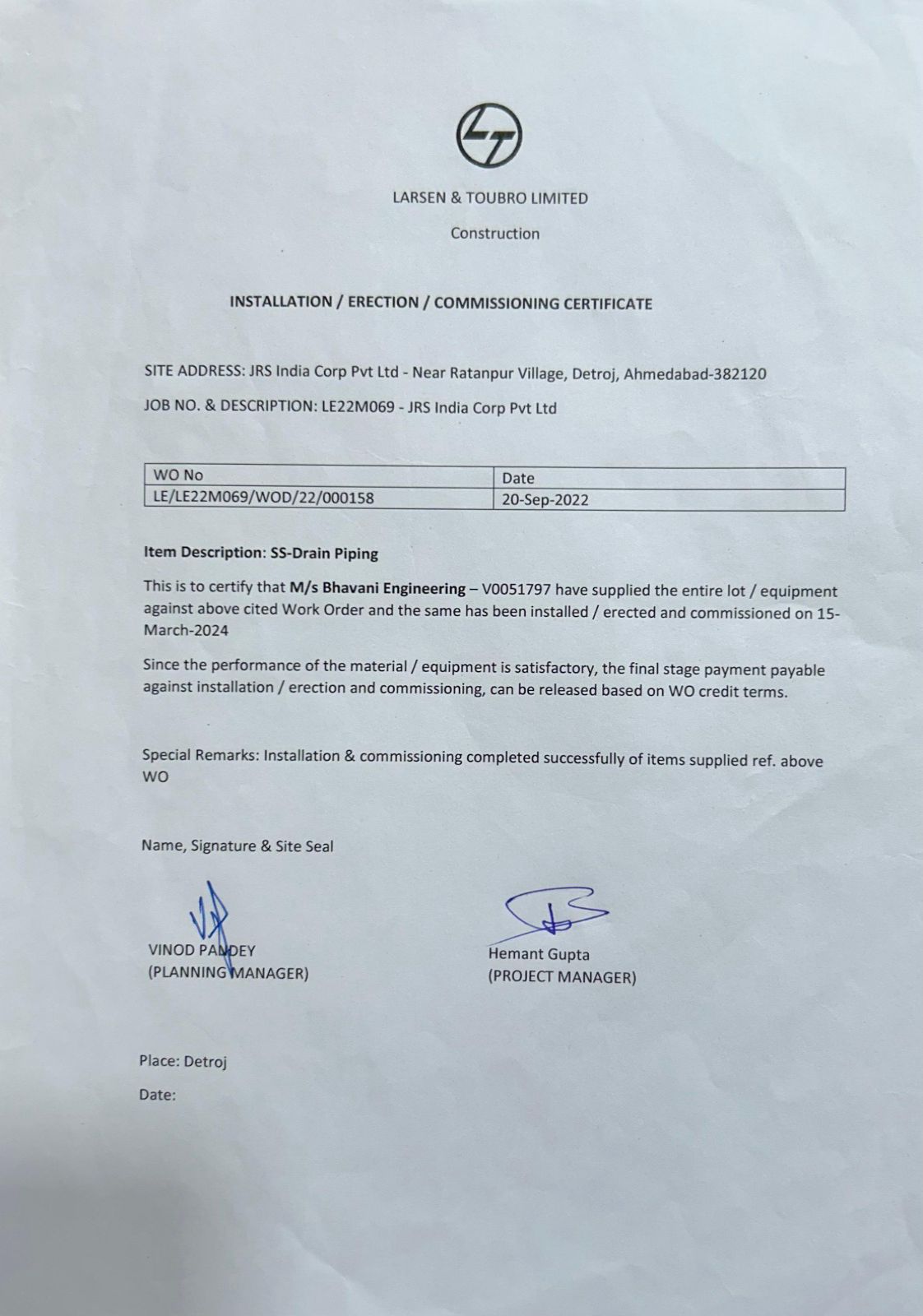 LARSEN & TOUBRO LIMITED

Construction

INSTALLATION / ERECTION / COMMISSIONING CERTIFICATE

SITE ADDRESS: JRS India Corp Pvt Ltd - Near Ratanpur Village, Detroj, Ahmedabad-382120

JOB NO. & DESCRIPTION: LE22M069 - JRS India Corp Pvt Ltd

| WO No | Date |
|---|---|
| LE/LE22M069/WOD/22/000158 | 20-Sep-2022 |

Item Description: SS-Drain Piping

This is to certify that M/s Bhavani Engineering – V0051797 have supplied the entire lot / equipment against above cited Work Order and the same has been installed / erected and commissioned on 15-March-2024

Since the performance of the material / equipment is satisfactory, the final stage payment payable against installation / erection and commissioning, can be released based on WO credit terms.

Special Remarks: Installation & commissioning completed successfully of items supplied ref. above WO

Name, Signature & Site Seal

VINOD PANDEY
(PLANNING MANAGER)

Hemant Gupta
(PROJECT MANAGER)

Place: Detroj

Date: